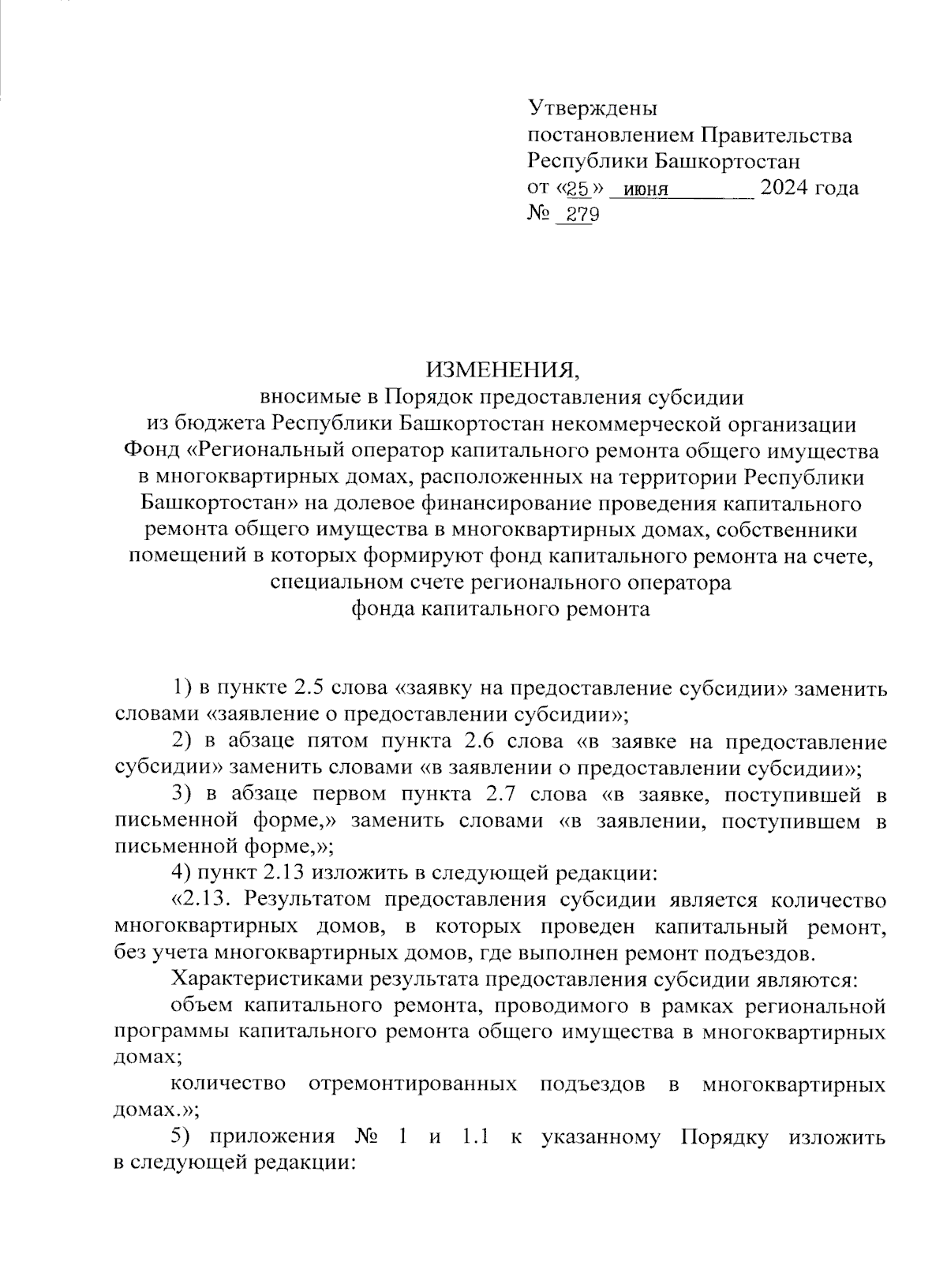 Утверждены
постановлением Правительства
Республики Башкортостан
от «25» июня 2024 года
№ 279

ИЗМЕНЕНИЯ,
вносимые в Порядок предоставления субсидии из бюджета Республики Башкортостан некоммерческой организации Фонд «Региональный оператор капитального ремонта общего имущества в многоквартирных домах, расположенных на территории Республики Башкортостан» на долевое финансирование проведения капитального ремонта общего имущества в многоквартирных домах, собственники помещений в которых формируют фонд капитального ремонта на счете, специальном счете регионального оператора фонда капитального ремонта

1) в пункте 2.5 слова «заявку на предоставление субсидии» заменить словами «заявление о предоставлении субсидии»;

2) в абзаце пятом пункта 2.6 слова «в заявке на предоставление субсидии» заменить словами «в заявлении о предоставлении субсидии»;

3) в абзаце первом пункта 2.7 слова «в заявке, поступившей в письменной форме,» заменить словами «в заявлении, поступившем в письменной форме,»;

4) пункт 2.13 изложить в следующей редакции:

«2.13. Результатом предоставления субсидии является количество многоквартирных домов, в которых проведен капитальный ремонт, без учета многоквартирных домов, где выполнен ремонт подъездов.

Характеристиками результата предоставления субсидии являются:

объем капитального ремонта, проводимого в рамках региональной программы капитального ремонта общего имущества в многоквартирных домах;

количество отремонтированных подъездов в многоквартирных домах.»;

5) приложения № 1 и 1.1 к указанному Порядку изложить в следующей редакции: